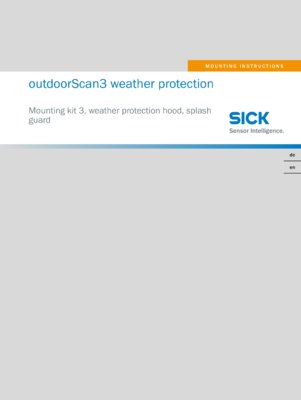 MOUNTING INSTRUCTIONS

outdoorScan3 weather protection

Mounting kit 3, weather protection hood, splash guard

SICK
Sensor Intelligence.

de
en